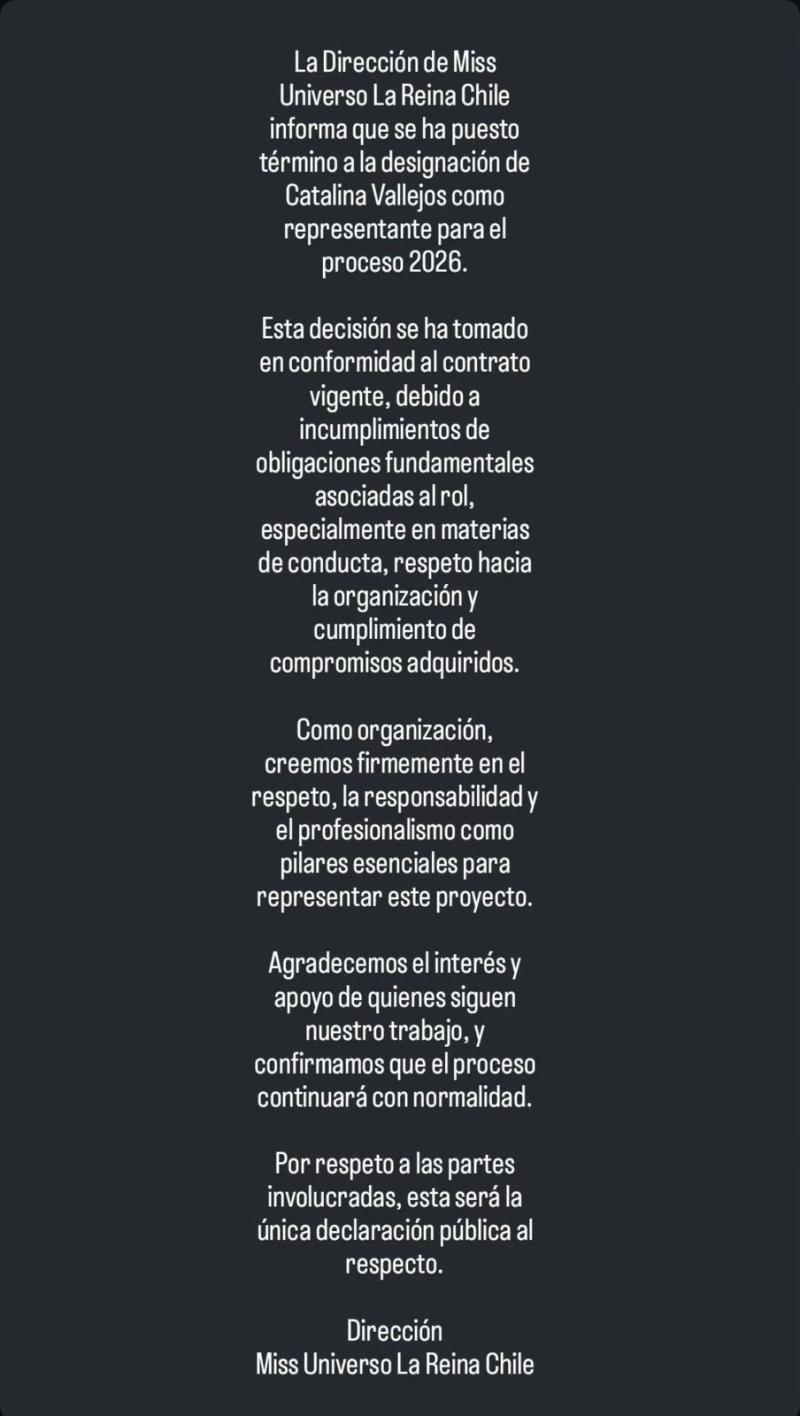 La Dirección de Miss Universo La Reina Chile informa que se ha puesto término a la designación de Catalina Vallejos como representante para el proceso 2026.

Esta decisión se ha tomado en conformidad al contrato vigente, debido a incumplimientos de obligaciones fundamentales asociadas al rol, especialmente en materias de conducta, respeto hacia la organización y cumplimiento de compromisos adquiridos.

Como organización, creemos firmemente en el respeto, la responsabilidad y el profesionalismo como pilares esenciales para representar este proyecto.

Agradecemos el interés y apoyo de quienes siguen nuestro trabajo, y confirmamos que el proceso continuará con normalidad.

Por respeto a las partes involucradas, esta será la única declaración pública al respecto.

Dirección
Miss Universo La Reina Chile